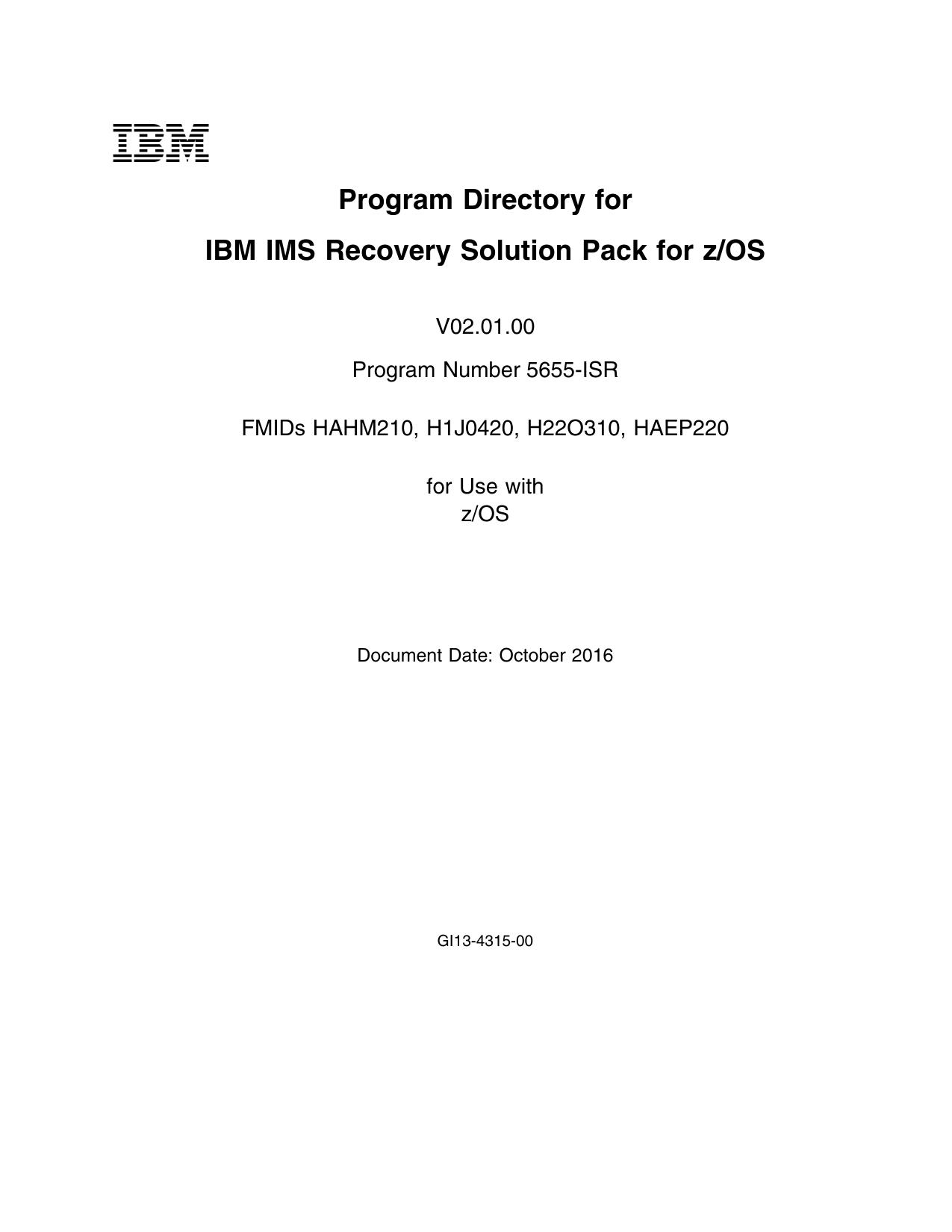 IBM

Program Directory for

IBM IMS Recovery Solution Pack for z/OS

V02.01.00

Program Number 5655-ISR

FMIDs HAHM210, H1J0420, H22O310, HAEP220

for Use with
z/OS

Document Date: October 2016

GI13-4315-00